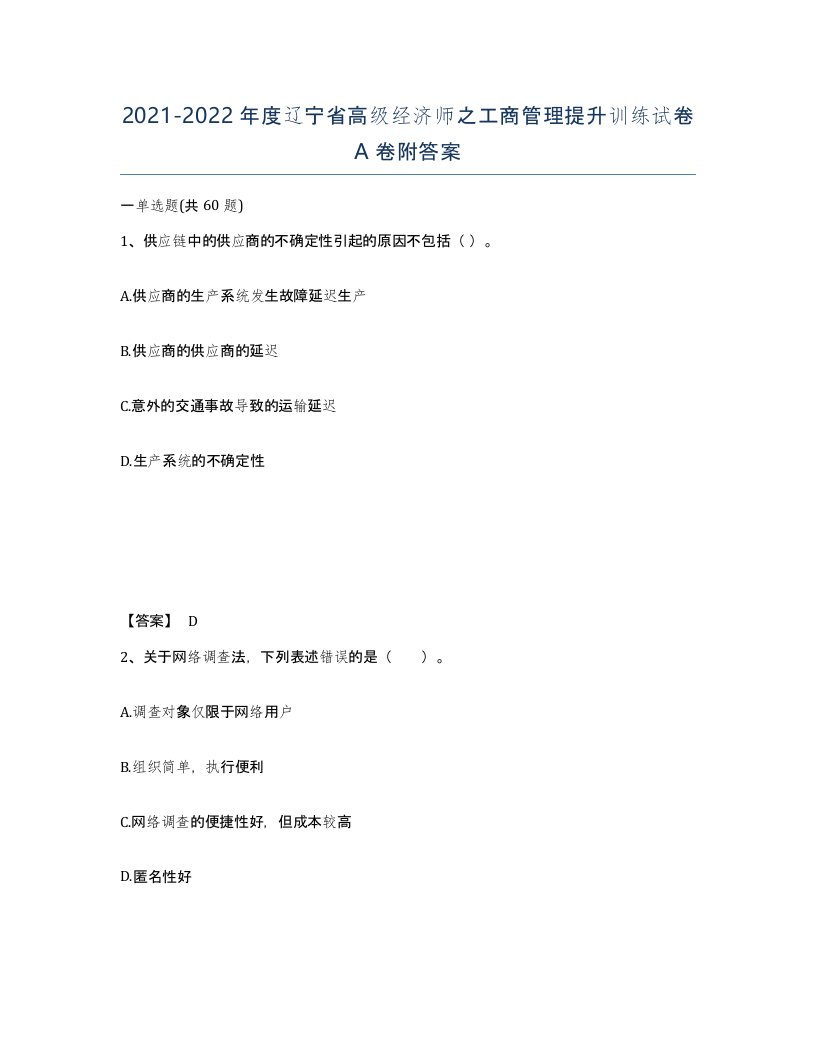 2021-2022年度辽宁省高级经济师之工商管理提升训练试卷A卷附答案

一单选题(共60题)

1、供应链中的供应商的不确定性引起的原因不包括（ ）。

A.供应商的生产系统发生故障延迟生产

B.供应商的供应商的延迟

C.意外的交通事故导致的运输延迟

D.生产系统的不确定性

【答案】 D

2、关于网络调查法，下列表述错误的是（　　）。

A.调查对象仅限于网络用户

B.组织简单，执行便利

C.网络调查的便捷性好，但成本较高

D.匿名性好